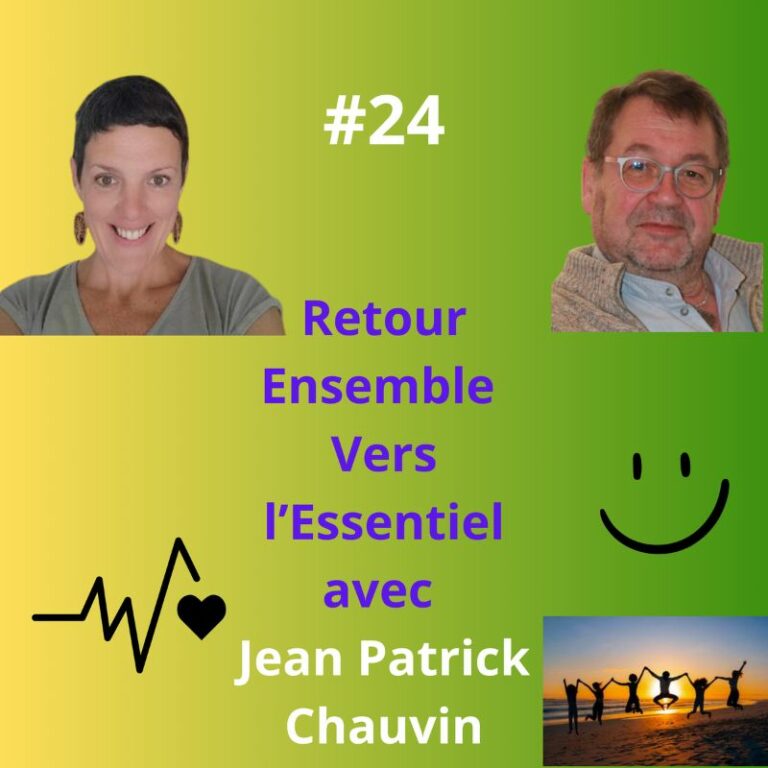 #24

Retour Ensemble Vers l’Essentiel avec Jean Patrick Chauvin